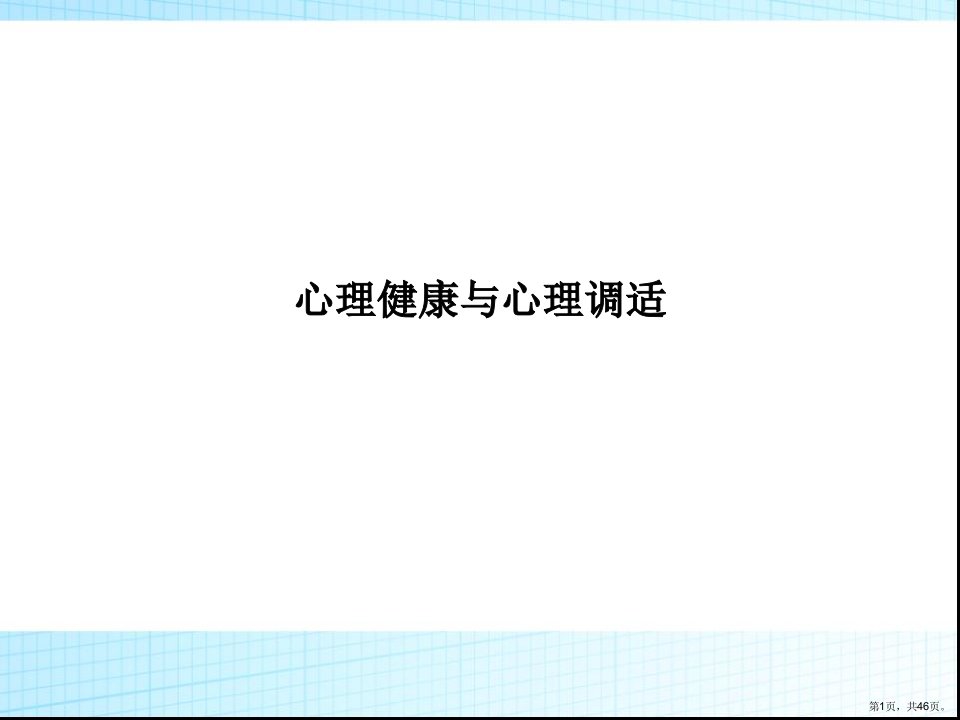 心理健康与心理调适

第1页，共46页。